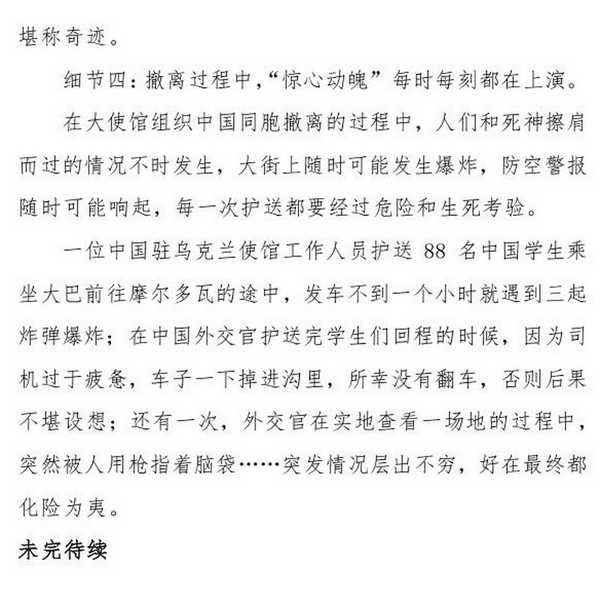 堪称奇迹。

细节四：撤离过程中，“惊心动魄”每时每刻都在上演。

在大使馆组织中国同胞撤离的过程中，人们和死神擦肩而过的情况不时发生，大街上随时可能发生爆炸，防空警报随时可能响起，每一次护送都要经过危险和生死考验。

一位中国驻乌克兰使馆工作人员护送 88 名中国学生乘坐大巴前往摩尔多瓦的途中，发车不到一个小时就遇到三起炸弹爆炸；在中国外交官护送完学生们回程的时候，因为司机过于疲惫，车子一下掉进沟里，所幸没有翻车，否则后果不堪设想；还有一次，外交官在实地查看一场地的过程中，突然被人用枪指着脑袋……突发情况层出不穷，好在最终都化险为夷。

未完待续